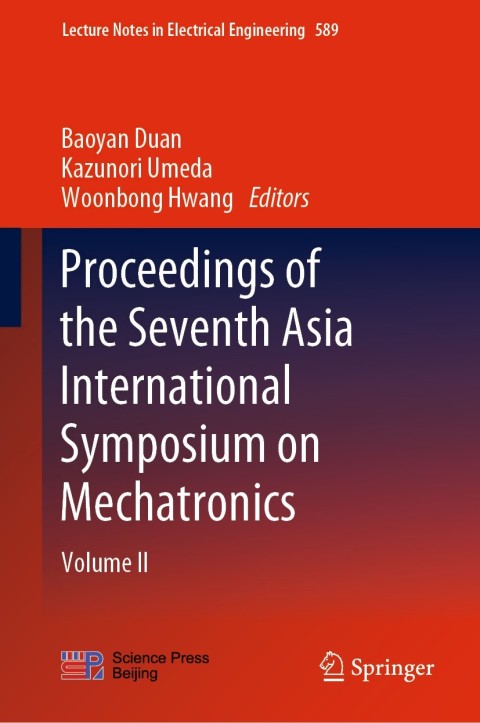 Lecture Notes in Electrical Engineering 589

Baoyan Duan
Kazunori Umeda
Woonbong Hwang Editors

Proceedings of the Seventh Asia International Symposium on Mechatronics

Volume II

Science Press
Beijing

Springer